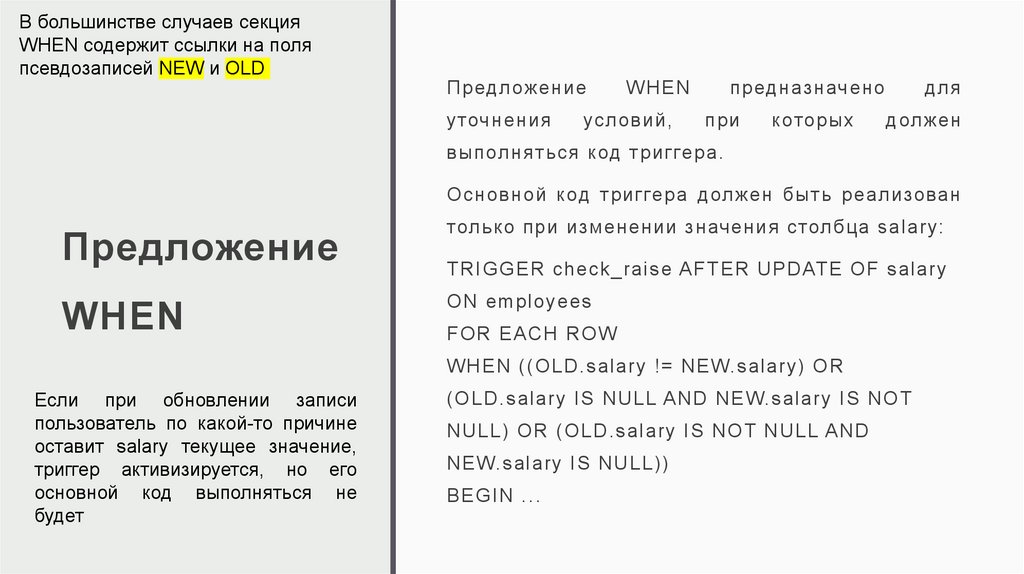 В большинстве случаев секция WHEN содержит ссылки на поля псевдозаписей NEW и OLD

Предложение WHEN

Если при обновлении записи пользователь по какой-то причине оставит salary текущее значение, триггер активизируется, но его основной код выполняться не будет

Предложение WHEN предназначено для уточнения условий, при которых должен выполняться код триггера.

Основной код триггера должен быть реализован только при изменении значения столбца salary:

TRIGGER check_raise AFTER UPDATE OF salary
ON employees
FOR EACH ROW
WHEN ((OLD.salary != NEW.salary) OR
(OLD.salary IS NULL AND NEW.salary IS NOT NULL) OR (OLD.salary IS NOT NULL AND NEW.salary IS NULL))
BEGIN ...